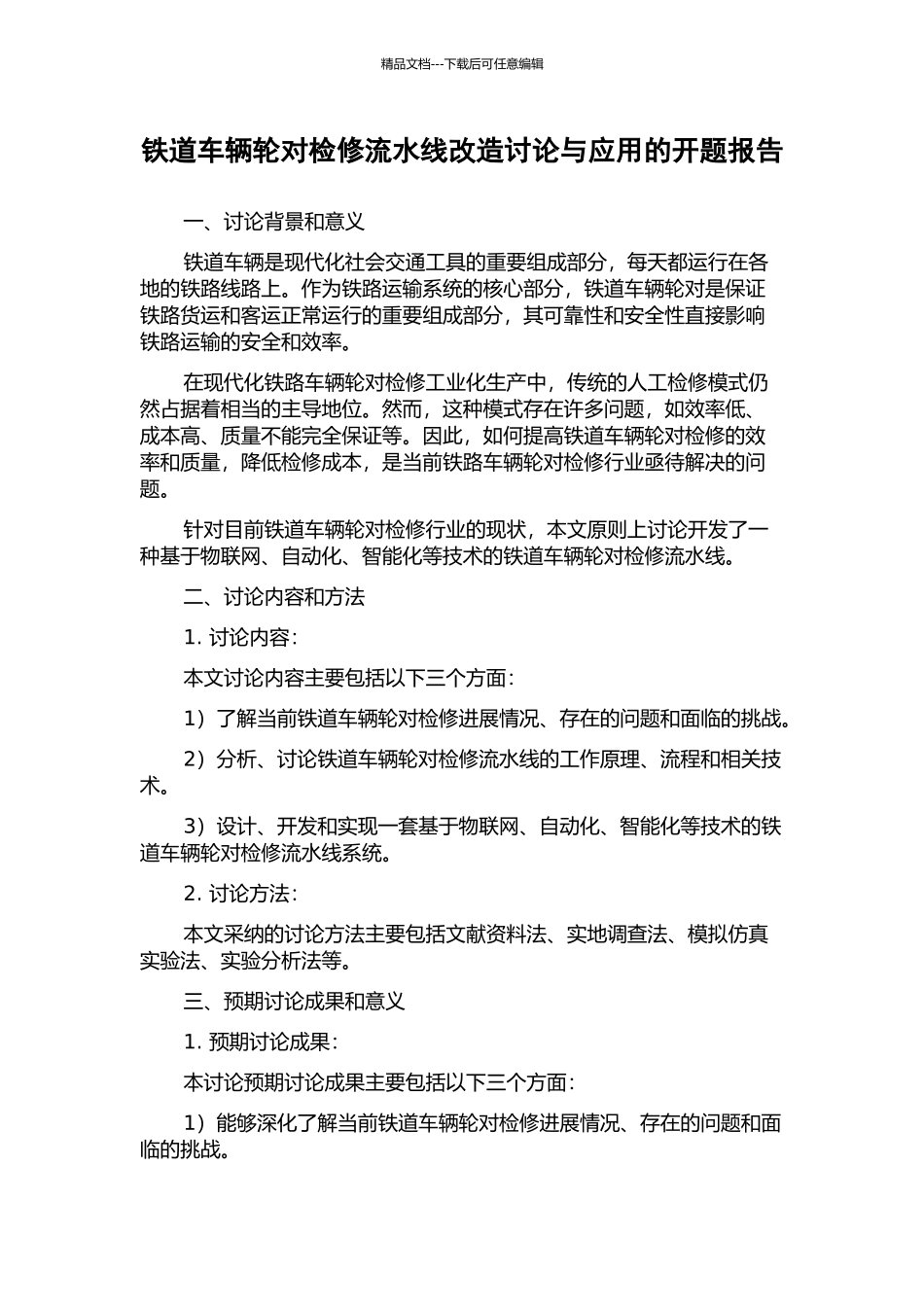 精品文档---下载后可任意编辑

铁道车辆轮对检修流水线改造讨论与应用的开题报告

一、讨论背景和意义

铁道车辆是现代化社会交通工具的重要组成部分，每天都运行在各地的铁路线路上。作为铁路运输系统的核心部分，铁道车辆轮对是保证铁路货运和客运正常运行的重要组成部分，其可靠性和安全性直接影响铁路运输的安全和效率。

在现代化铁路车辆轮对检修工业化生产中，传统的人工检修模式仍然占据着相当的主导地位。然而，这种模式存在许多问题，如效率低、成本高、质量不能完全保证等。因此，如何提高铁道车辆轮对检修的效率和质量，降低检修成本，是当前铁路车辆轮对检修行业亟待解决的问题。

针对目前铁道车辆轮对检修行业的现状，本文原则上讨论开发了一种基于物联网、自动化、智能化等技术的铁道车辆轮对检修流水线。

二、讨论内容和方法

1. 讨论内容：

本文讨论内容主要包括以下三个方面：

1）了解当前铁道车辆轮对检修进展情况、存在的问题和面临的挑战。

2）分析、讨论铁道车辆轮对检修流水线的工作原理、流程和相关技术。

3）设计、开发和实现一套基于物联网、自动化、智能化等技术的铁道车辆轮对检修流水线系统。

2. 讨论方法：

本文采纳的讨论方法主要包括文献资料法、实地调查法、模拟仿真实验法、实验分析法等。

三、预期讨论成果和意义

1. 预期讨论成果：

本讨论预期讨论成果主要包括以下三个方面：

1）能够深化了解当前铁道车辆轮对检修进展情况、存在的问题和面临的挑战。